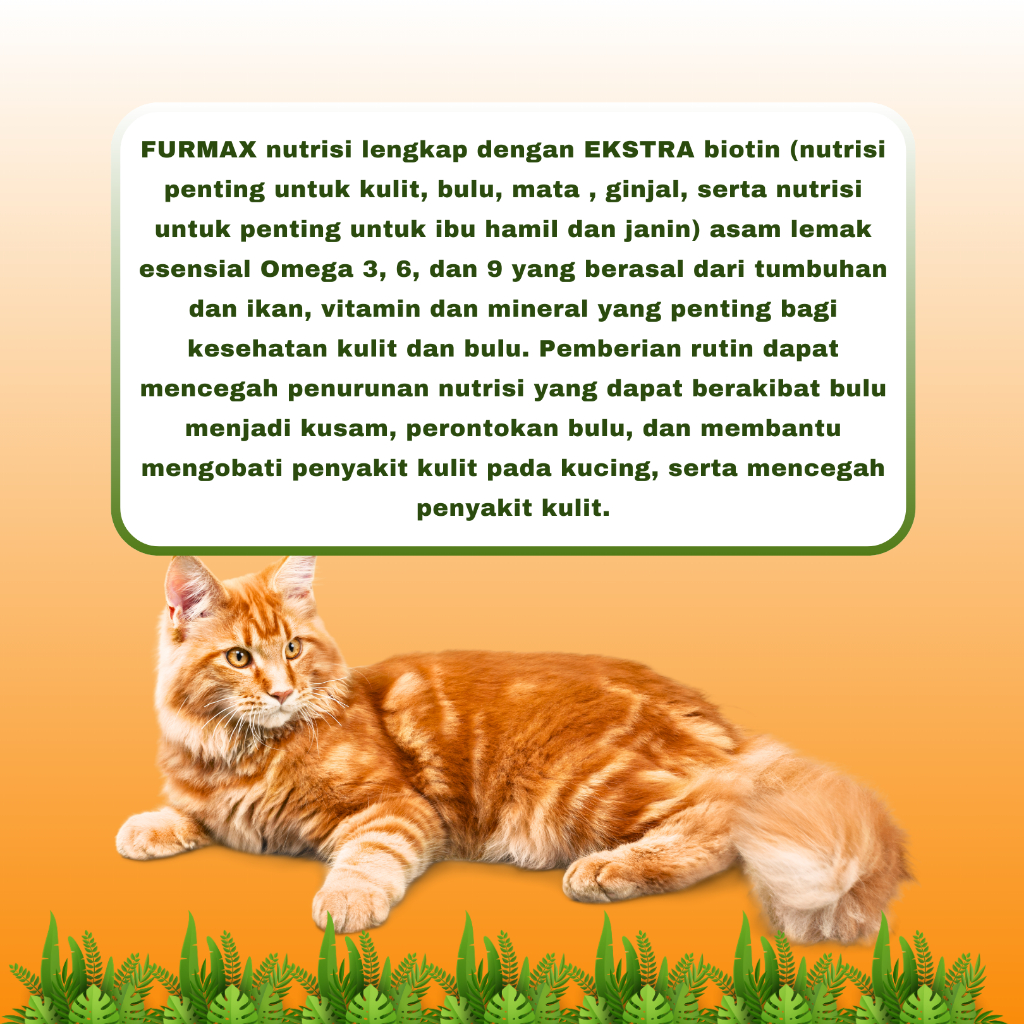 FURMAX nutrisi lengkap dengan EKSTRA biotin (nutrisi penting untuk kulit, bulu, mata , ginjal, serta nutrisi untuk penting untuk ibu hamil dan janin) asam lemak esensial Omega 3, 6, dan 9 yang berasal dari tumbuhan dan ikan, vitamin dan mineral yang penting bagi kesehatan kulit dan bulu. Pemberian rutin dapat mencegah penurunan nutrisi yang dapat berakibat bulu menjadi kusam, perontokan bulu, dan membantu mengobati penyakit kulit pada kucing, serta mencegah penyakit kulit.